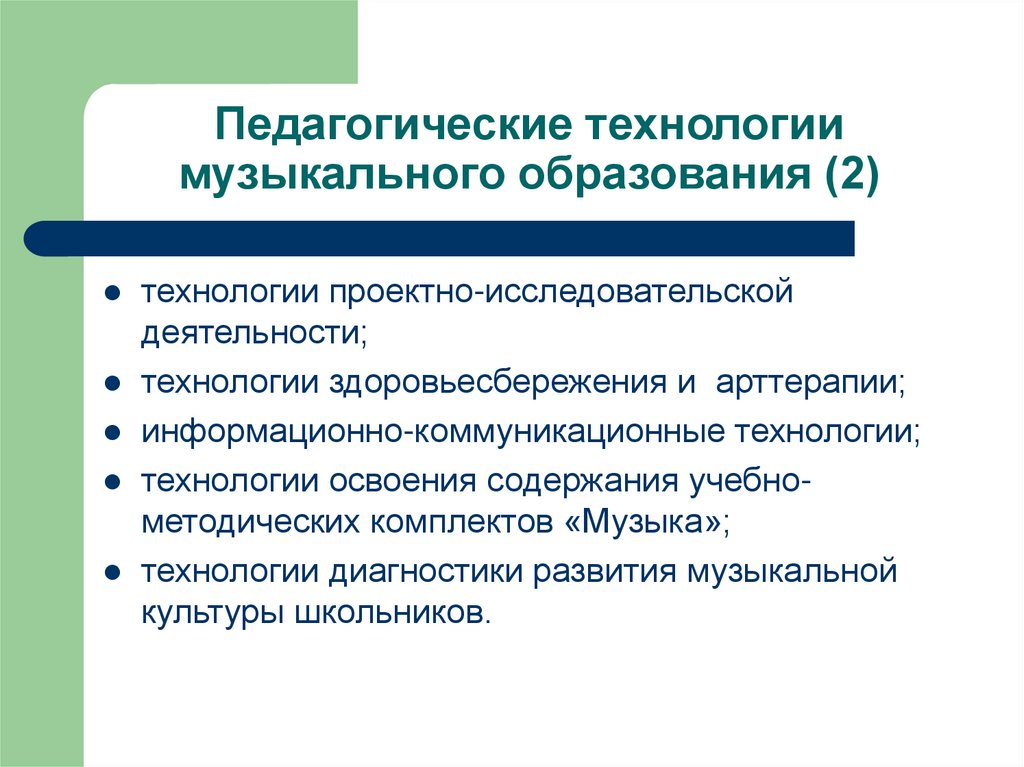 Педагогические технологии музыкального образования (2)

- технологии проектно-исследовательской деятельности;
- технологии здоровьесбережения и арттерапии;
- информационно-коммуникационные технологии;
- технологии освоения содержания учебно-методических комплектов «Музыка»;
- технологии диагностики развития музыкальной культуры школьников.